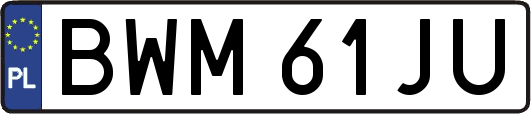 PL
BWM 61JU